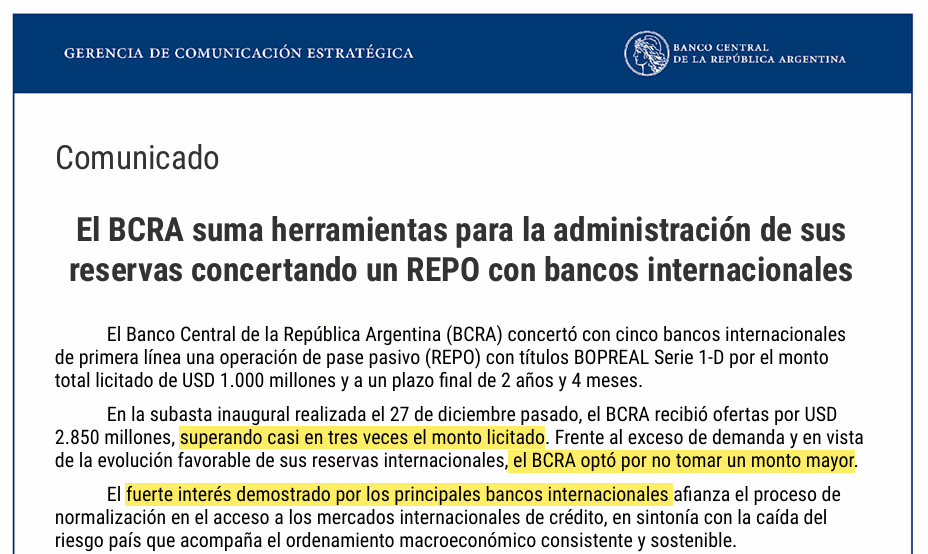 GERENCIA DE COMUNICACIÓN ESTRATÉGICA

BANCO CENTRAL DE LA REPÚBLICA ARGENTINA

Comunicado

El BCRA suma herramientas para la administración de sus reservas concertando un REPO con bancos internacionales

El Banco Central de la República Argentina (BCRA) concertó con cinco bancos internacionales de primera línea una operación de pase pasivo (REPO) con títulos BOPREAL Serie 1-D por el monto total licitado de USD 1.000 millones y a un plazo final de 2 años y 4 meses.

En la subasta inaugural realizada el 27 de diciembre pasado, el BCRA recibió ofertas por USD 2.850 millones, superando casi en tres veces el monto licitado. Frente al exceso de demanda y en vista de la evolución favorable de sus reservas internacionales, el BCRA optó por no tomar un monto mayor.

El fuerte interés demostrado por los principales bancos internacionales afianza el proceso de normalización en el acceso a los mercados internacionales de crédito, en sintonía con la caída del riesgo país que acompaña el ordenamiento macroeconómico consistente y sostenible.